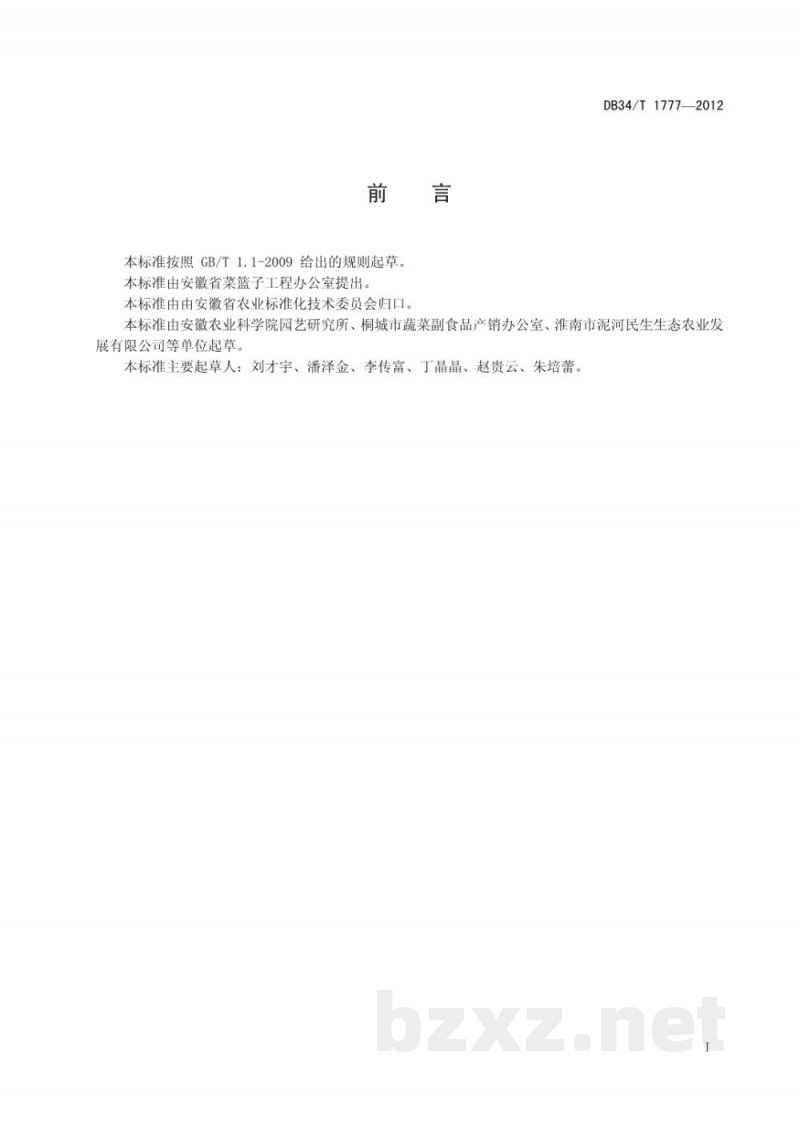 DB34/T 1777—2012

前 言

本标准按照 GB/T 1.1-2009 给出的规则起草。

本标准由安徽省菜篮子工程办公室提出。

本标准由由安徽省农业标准化技术委员会归口。

本标准由安徽农业科学院园艺研究所、桐城市蔬菜副食品产销办公室、淮南市泥河民生生态农业发展有限公司等单位起草。

本标准主要起草人：刘才宇、潘泽金、李传富、丁晶晶、赵贵云、朱培蕾。

bzxz.net

I